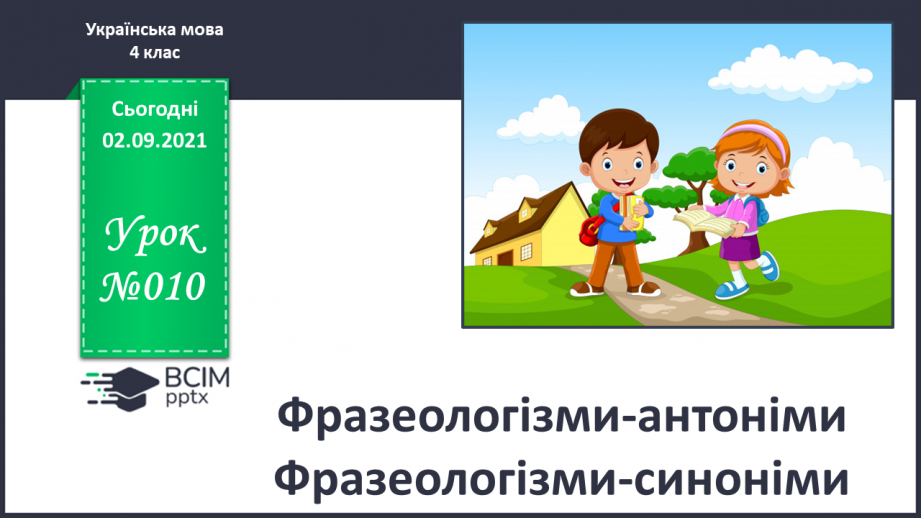 Українська мова
4 клас

Сьогодні
02.09.2021

Урок
№010

ВСІМ
pptx

Фразеологізми-антоніми
Фразеологізми-синоніми